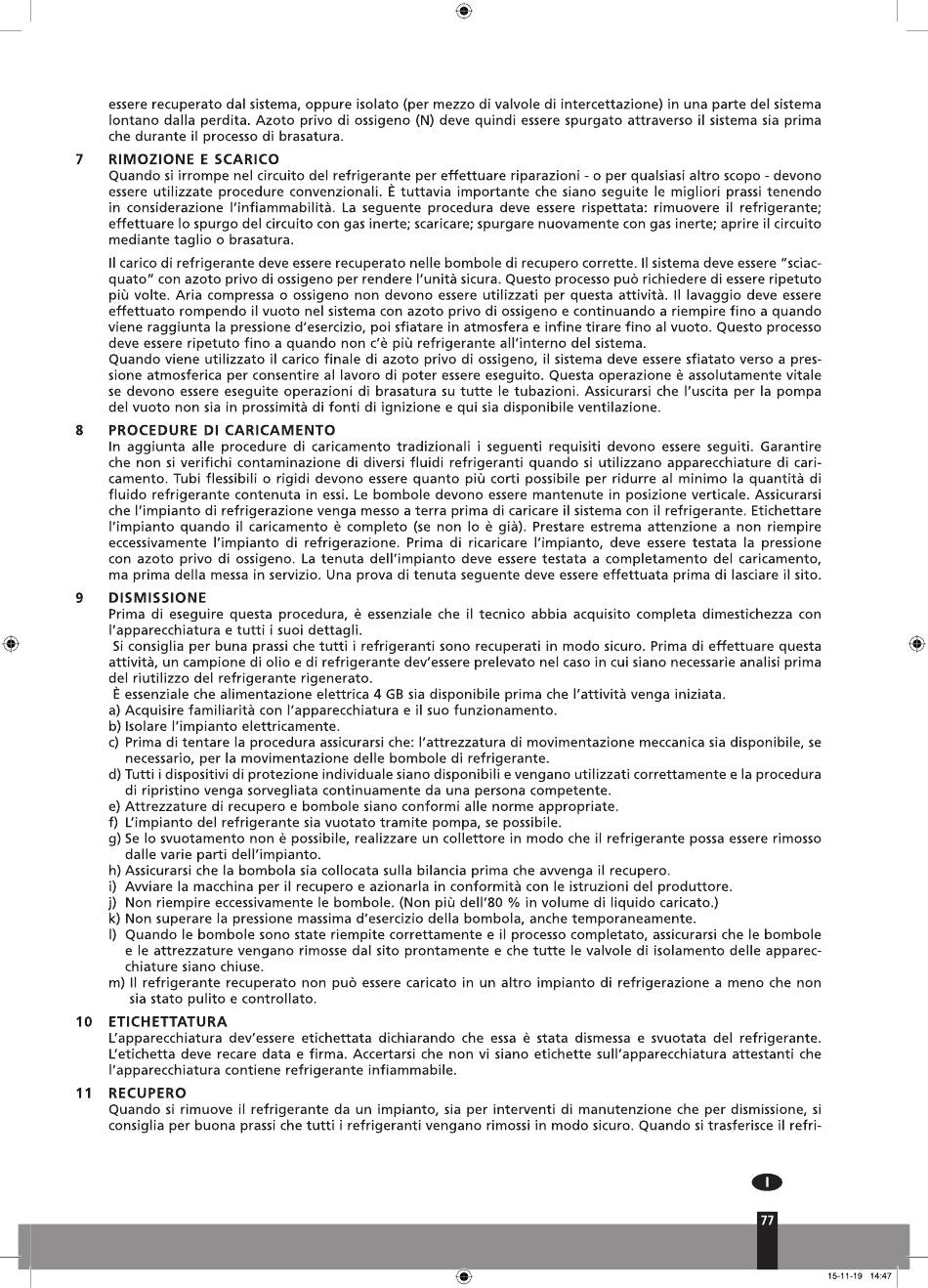 essere recuperato dal sistema, oppure isolato (per mezzo di valvole di intercettazione) in una parte del sistema lontano dalla perdita. Azoto privo di ossigeno (N) deve quindi essere spurgato attraverso il sistema sia prima che durante il processo di brasatura.

7 RIMOZIONE E SCARICO

Quando si irrompe nel circuito del refrigerante per effettuare riparazioni - o per qualsiasi altro scopo - devono essere utilizzate procedure convenzionali. È tuttavia importante che siano seguite le migliori prassi tenendo in considerazione l'infiammabilità. La seguente procedura deve essere rispettata: rimuovere il refrigerante; effettuare lo spurgo del circuito con gas inerte; scaricare; spurgare nuovamente con gas inerte; aprire il circuito mediante taglio o brasatura.

Il carico di refrigerante deve essere recuperato nelle bombole di recupero corrette. Il sistema deve essere "sciacquato" con azoto privo di ossigeno per rendere l'unità sicura. Questo processo può richiedere di essere ripetuto più volte. Aria compressa o ossigeno non devono essere utilizzati per questa attività. Il lavaggio deve essere effettuato rompendo il vuoto nel sistema con azoto privo di ossigeno e continuando a riempire fino a quando viene raggiunta la pressione d'esercizio, poi sfiatare in atmosfera e infine tirare fino al vuoto. Questo processo deve essere ripetuto fino a quando non c'è più refrigerante all'interno del sistema.
Quando viene utilizzato il carico finale di azoto privo di ossigeno, il sistema deve essere sfiatato verso a pressione atmosferica per consentire al lavoro di poter essere eseguito. Questa operazione è assolutamente vitale se devono essere eseguite operazioni di brasatura su tutte le tubazioni. Assicurarsi che l'uscita per la pompa del vuoto non sia in prossimità di fonti di ignizione e qui sia disponibile ventilazione.

8 PROCEDURE DI CARICAMENTO

In aggiunta alle procedure di caricamento tradizionali i seguenti requisiti devono essere seguiti. Garantire che non si verifichi contaminazione di diversi fluidi refrigeranti quando si utilizzano apparecchiature di caricamento. Tubi flessibili o rigidi devono essere quanto più corti possibile per ridurre al minimo la quantità di fluido refrigerante contenuta in essi. Le bombole devono essere mantenute in posizione verticale. Assicurarsi che l'impianto di refrigerazione venga messo a terra prima di caricare il sistema con il refrigerante. Etichettare l'impianto quando il caricamento è completo (se non lo è già). Prestare estrema attenzione a non riempire eccessivamente l'impianto di refrigerazione. Prima di ricaricare l'impianto, deve essere testata la pressione con azoto privo di ossigeno. La tenuta dell'impianto deve essere testata a completamento del caricamento, ma prima della messa in servizio. Una prova di tenuta seguente deve essere effettuata prima di lasciare il sito.

9 DISMISSIONE

Prima di eseguire questa procedura, è essenziale che il tecnico abbia acquisito completa dimestichezza con l'apparecchiatura e tutti i suoi dettagli.
Si consiglia per buna prassi che tutti i refrigeranti sono recuperati in modo sicuro. Prima di effettuare questa attività, un campione di olio e di refrigerante dev'essere prelevato nel caso in cui siano necessarie analisi prima del riutilizzo del refrigerante rigenerato.
È essenziale che alimentazione elettrica 4 GB sia disponibile prima che l'attività venga iniziata.
a) Acquisire familiarità con l'apparecchiatura e il suo funzionamento.
b) Isolare l'impianto elettricamente.
c) Prima di tentare la procedura assicurarsi che: l'attrezzatura di movimentazione meccanica sia disponibile, se necessario, per la movimentazione delle bombole di refrigerante.
d) Tutti i dispositivi di protezione individuale siano disponibili e vengano utilizzati correttamente e la procedura di ripristino venga sorvegliata continuamente da una persona competente.
e) Attrezzature di recupero e bombole siano conformi alle norme appropriate.
f) L'impianto del refrigerante sia vuotato tramite pompa, se possibile.
g) Se lo svuotamento non è possibile, realizzare un collettore in modo che il refrigerante possa essere rimosso dalle varie parti dell'impianto.
h) Assicurarsi che la bombola sia collocata sulla bilancia prima che avvenga il recupero.
i) Avviare la macchina per il recupero e azionarla in conformità con le istruzioni del produttore.
j) Non riempire eccessivamente le bombole. (Non più dell'80 % in volume di liquido caricato.)
k) Non superare la pressione massima d'esercizio della bombola, anche temporaneamente.
l) Quando le bombole sono state riempite correttamente e il processo completato, assicurarsi che le bombole e le attrezzature vengano rimosse dal sito prontamente e che tutte le valvole di isolamento delle apparecchiature siano chiuse.
m) Il refrigerante recuperato non può essere caricato in un altro impianto di refrigerazione a meno che non sia stato pulito e controllato.

10 ETICHETTATURA

L'apparecchiatura dev'essere etichettata dichiarando che essa è stata dismessa e svuotata del refrigerante. L'etichetta deve recare data e firma. Accertarsi che non vi siano etichette sull'apparecchiatura attestanti che l'apparecchiatura contiene refrigerante infiammabile.

11 RECUPERO

Quando si rimuove il refrigerante da un impianto, sia per interventi di manutenzione che per dismissione, si consiglia per buona prassi che tutti i refrigeranti vengano rimossi in modo sicuro. Quando si trasferisce il refri-

I

77

15-11-19 14:47